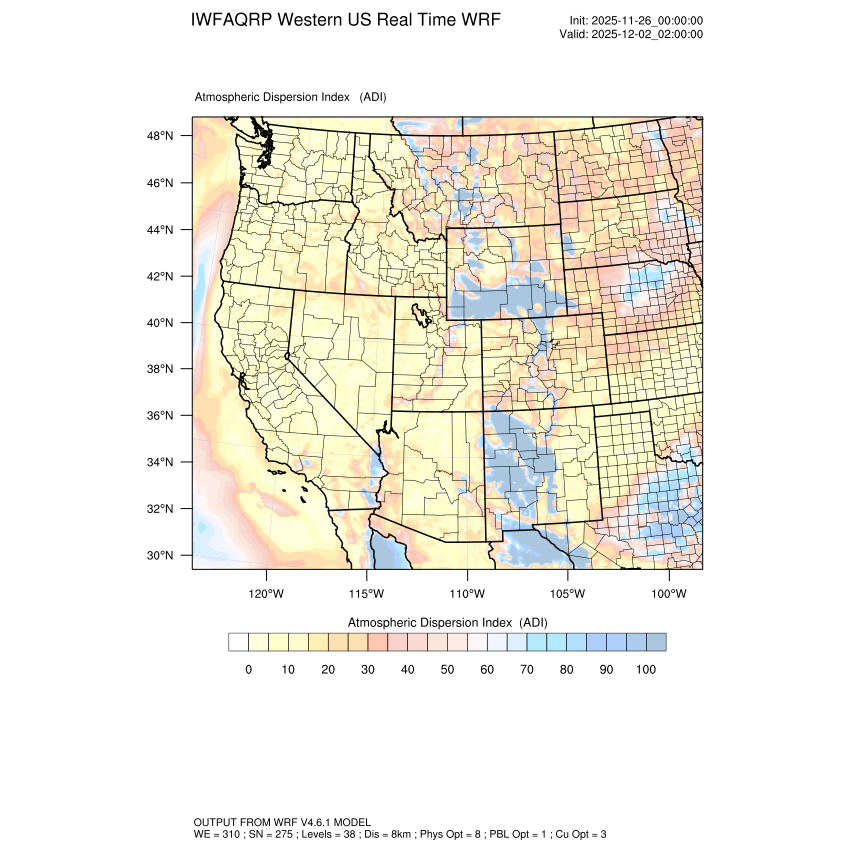 IWFAQRP Western US Real Time WRF

Init: 2025-11-26_00:00:00
Valid: 2025-12-02_02:00:00

Atmospheric Dispersion Index (ADI)

48°N
46°N
44°N
42°N
40°N
38°N
36°N
34°N
32°N
30°N

120°W 115°W 110°W 105°W 100°W

Atmospheric Dispersion Index (ADI)

0 10 20 30 40 50 60 70 80 90 100

OUTPUT FROM WRF V4.6.1 MODEL
WE = 310 ; SN = 275 ; Levels = 38 ; Dis = 8km ; Phys Opt = 8 ; PBL Opt = 1 ; Cu Opt = 3